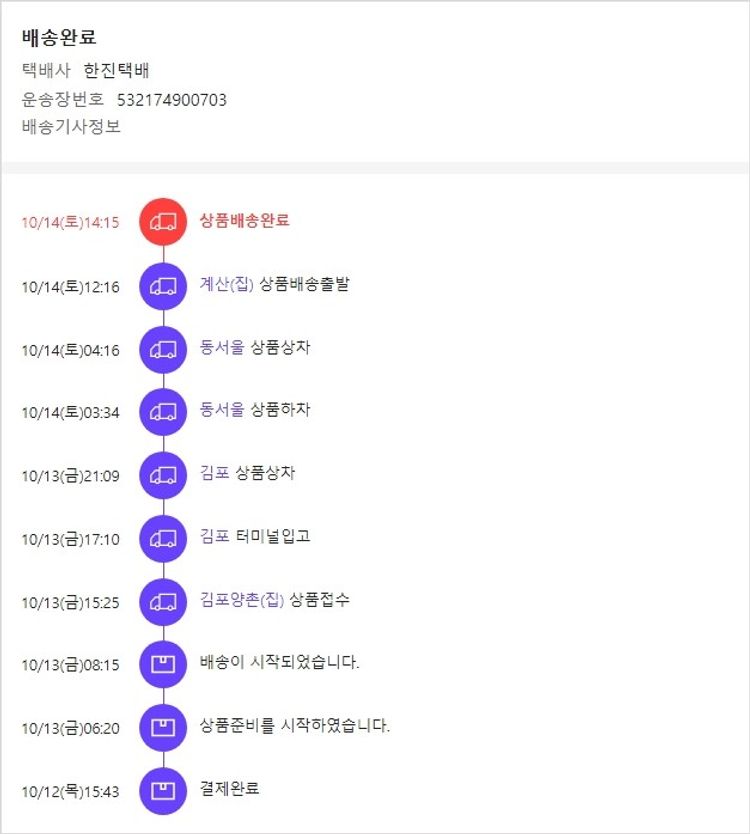 배송완료
택배사 한진택배
운송장번호 532174900703
배송기사정보

10/14(토)14:15 상품배송완료

10/14(토)12:16 계산(집) 상품배송출발

10/14(토)04:16 동서울 상품상차

10/14(토)03:34 동서울 상품하차

10/13(금)21:09 김포 상품상차

10/13(금)17:10 김포 터미널입고

10/13(금)15:25 김포양촌(집) 상품접수

10/13(금)08:15 배송이 시작되었습니다.

10/13(금)06:20 상품준비를 시작하였습니다.

10/12(목)15:43 결제완료